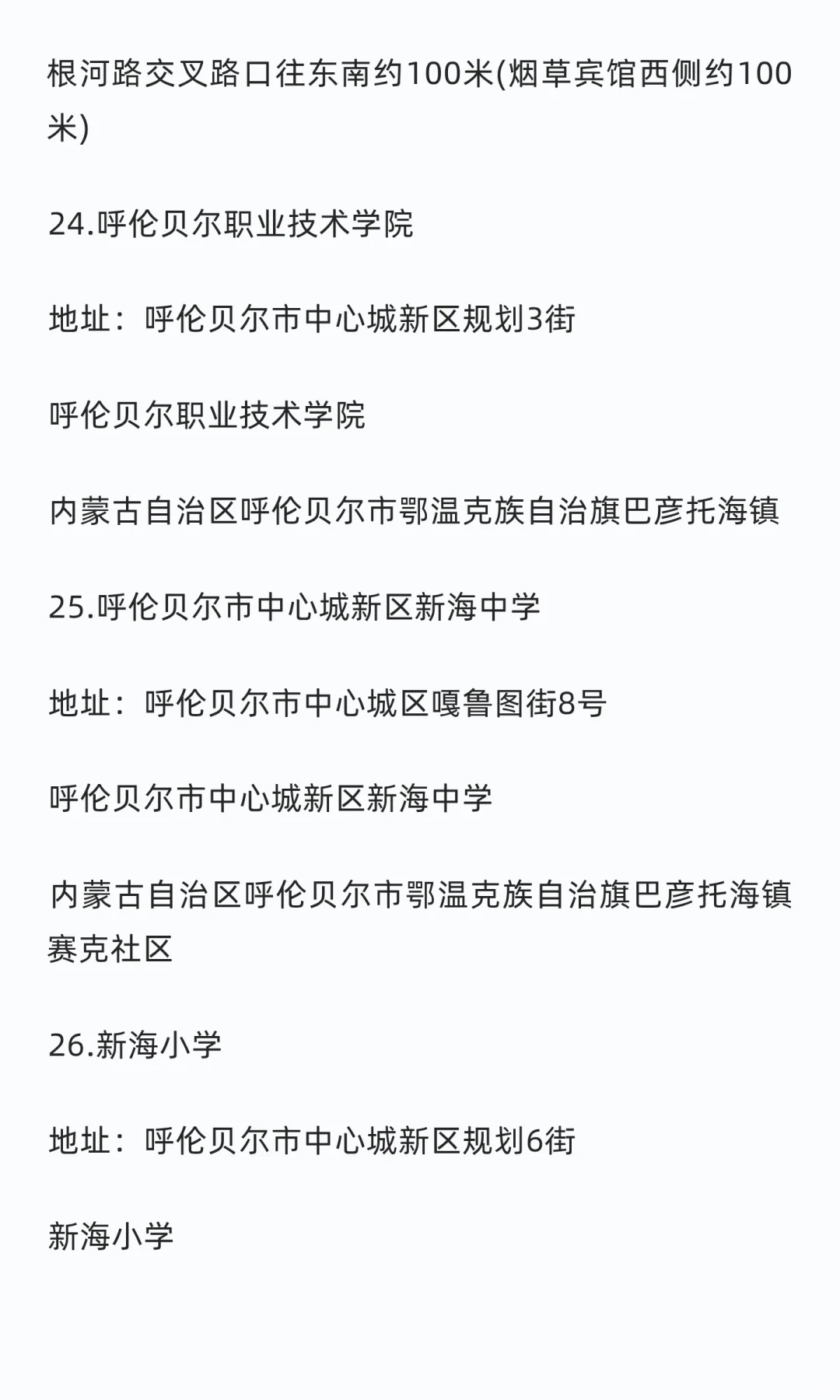 根河路交叉路口往东南约100米(烟草宾馆西侧约100米)

24.呼伦贝尔职业技术学院

地址：呼伦贝尔市中心城新区规划3街

呼伦贝尔职业技术学院

内蒙古自治区呼伦贝尔市鄂温克族自治旗巴彦托海镇

25.呼伦贝尔市中心城新区新海中学

地址：呼伦贝尔市中心城区嘎鲁图街8号

呼伦贝尔市中心城新区新海中学

内蒙古自治区呼伦贝尔市鄂温克族自治旗巴彦托海镇赛克社区

26.新海小学

地址：呼伦贝尔市中心城新区规划6街

新海小学